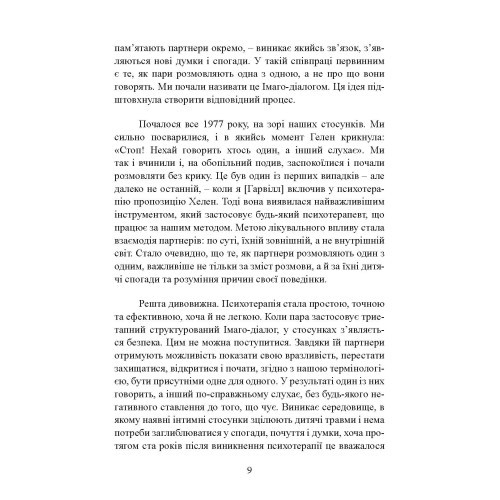 пам’ятають партнери окремо, – виникає якийсь зв’язок, з’являються нові думки і спогади. У такій співпраці первинним є те, як пари розмовляють одна з одною, а не про що вони говорять. Ми почали називати це Імаго-діалогом. Ця ідея підштовхнула створити відповідний процес.

Почалося все 1977 року, на зорі наших стосунків. Ми сильно посварилися, і в якийсь момент Гелен крикнула: «Стоп! Нехай говорить хтось один, а інший слухає». Ми так і вчинили і, на обопільний подив, заспокоїлися і почали розмовляти без крику. Це був один із перших випадків – але далеко не останній, – коли я [Гарвілл] включив у психотерапію пропозицію Хелен. Тоді вона виявилася найважливішим інструментом, який застосовує будь-який психотерапевт, що працює за нашим методом. Метою лікувального впливу стала взаємодія партнерів: по суті, їхній зовнішній, а не внутрішній світ. Стало очевидно, що те, як партнери розмовляють один з одним, важливіше не тільки за зміст розмови, а й за їхні дитячі спогади та розуміння причин своєї поведінки.

Решта дивовижна. Психотерапія стала простою, точною та ефективною, хоча й не легкою. Коли пара застосовує триетапний структурований Імаго-діалог, у стосунках з’являється безпека. Цим не можна поступитися. Завдяки їй партнери отримують можливість показати свою вразливість, перестати захищатися, відкритися і почати, згідно з нашою термінологією, бути присутніми одне для одного. У результаті один із них говорить, а інший по-справжньому слухає, без будь-якого негативного ставлення до того, що чує. Виникає середовище, в якому наявні інтимні стосунки зцілюють дитячі травми і нема потреби заглиблюватися у спогади, почуття і думки, хоча протягом ста років після виникнення психотерапії це вважалося

9